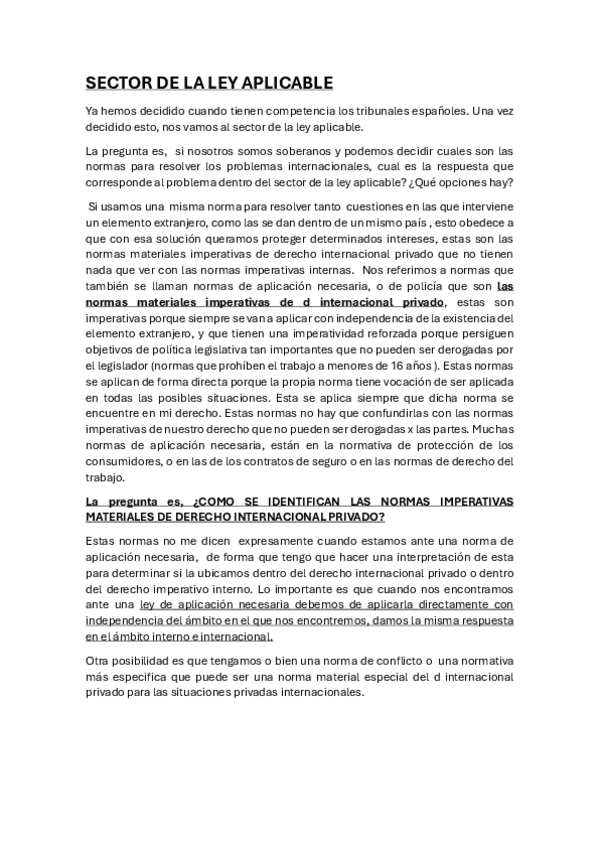 SECTOR DE LA LEY APLICABLE

Ya hemos decidido cuando tienen competencia los tribunales españoles. Una vez decidido esto, nos vamos al sector de la ley aplicable.

La pregunta es, si nosotros somos soberanos y podemos decidir cuales son las normas para resolver los problemas internacionales, cual es la respuesta que corresponde al problema dentro del sector de la ley aplicable? ¿Qué opciones hay?

Si usamos una misma norma para resolver tanto cuestiones en las que interviene un elemento extranjero, como las se dan dentro de un mismo país , esto obedece a que con esa solución queramos proteger determinados intereses, estas son las normas materiales imperativas de derecho internacional privado que no tienen nada que ver con las normas imperativas internas. Nos referimos a normas que también se llaman normas de aplicación necesaria, o de policía que son las normas materiales imperativas de d internacional privado, estas son imperativas porque siempre se van a aplicar con independencia de la existencia del elemento extranjero, y que tienen una imperatividad reforzada porque persiguen objetivos de política legislativa tan importantes que no pueden ser derogadas por el legislador (normas que prohíben el trabajo a menores de 16 años ). Estas normas se aplican de forma directa porque la propia norma tiene vocación de ser aplicada en todas las posibles situaciones. Esta se aplica siempre que dicha norma se encuentre en mi derecho. Estas normas no hay que confundirlas con las normas imperativas de nuestro derecho que no pueden ser derogadas x las partes. Muchas normas de aplicación necesaria, están en la normativa de protección de los consumidores, o en las de los contratos de seguro o en las normas de derecho del trabajo.

La pregunta es, ¿COMO SE IDENTIFICAN LAS NORMAS IMPERATIVAS MATERIALES DE DERECHO INTERNACIONAL PRIVADO?

Estas normas no me dicen expresamente cuando estamos ante una norma de aplicación necesaria, de forma que tengo que hacer una interpretación de esta para determinar si la ubicamos dentro del derecho internacional privado o dentro del derecho imperativo interno. Lo importante es que cuando nos encontramos ante una ley de aplicación necesaria debemos de aplicarla directamente con independencia del ámbito en el que nos encontremos, damos la misma respuesta en el ámbito interno e internacional.

Otra posibilidad es que tengamos o bien una norma de conflicto o una normativa más especifica que puede ser una norma material especial del d internacional privado para las situaciones privadas internacionales.